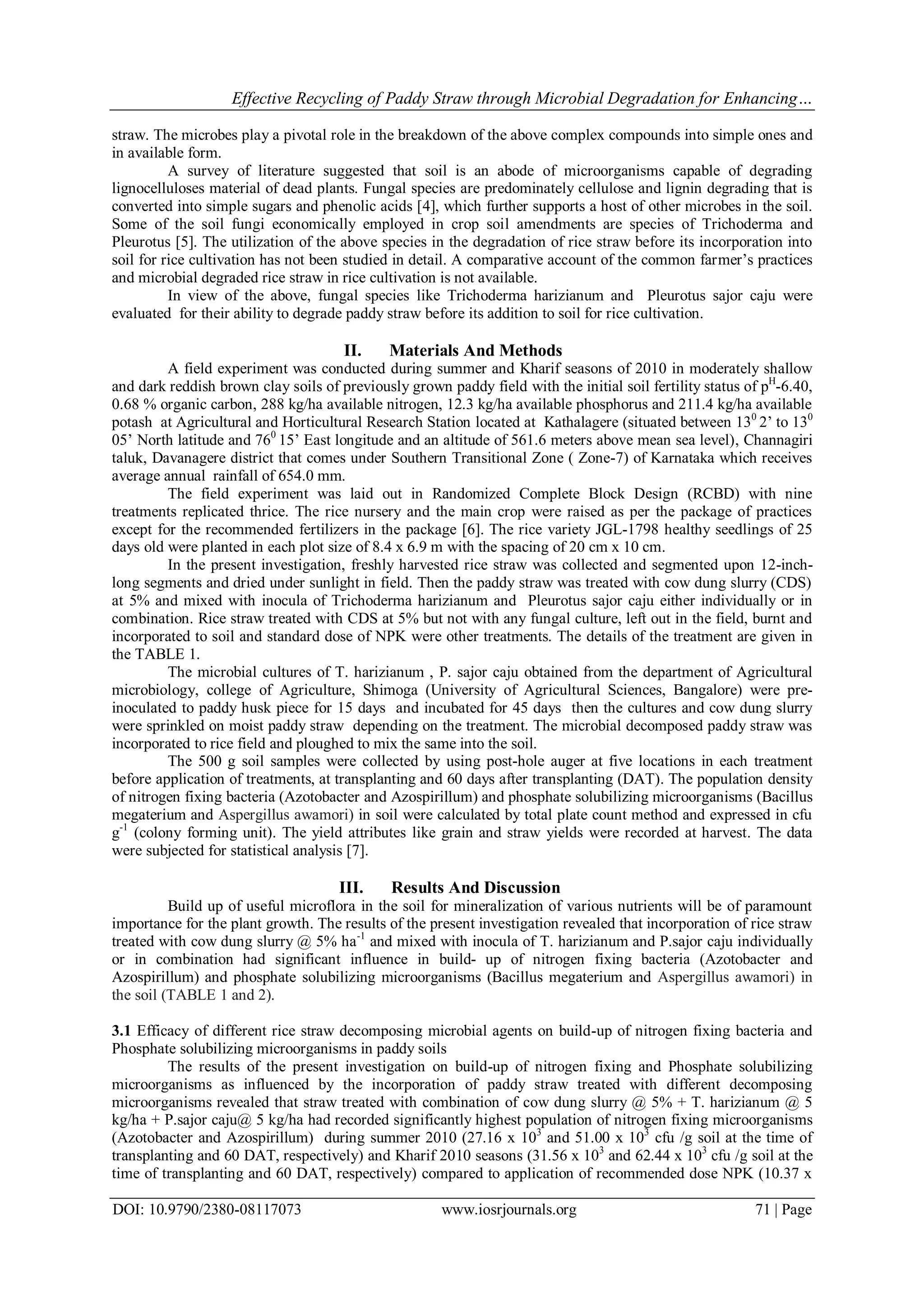 Effective Recycling of Paddy Straw through Microbial Degradation for Enhancing…

straw. The microbes play a pivotal role in the breakdown of the above complex compounds into simple ones and in available form.

A survey of literature suggested that soil is an abode of microorganisms capable of degrading lignocelluloses material of dead plants. Fungal species are predominately cellulose and lignin degrading that is converted into simple sugars and phenolic acids [4], which further supports a host of other microbes in the soil. Some of the soil fungi economically employed in crop soil amendments are species of Trichoderma and Pleurotus [5]. The utilization of the above species in the degradation of rice straw before its incorporation into soil for rice cultivation has not been studied in detail. A comparative account of the common farmer's practices and microbial degraded rice straw in rice cultivation is not available.

In view of the above, fungal species like Trichoderma harizianum and Pleurotus sajor caju were evaluated for their ability to degrade paddy straw before its addition to soil for rice cultivation.

II. Materials And Methods

A field experiment was conducted during summer and Kharif seasons of 2010 in moderately shallow and dark reddish brown clay soils of previously grown paddy field with the initial soil fertility status of $p^H$-6.40, 0.68 % organic carbon, 288 kg/ha available nitrogen, 12.3 kg/ha available phosphorus and 211.4 kg/ha available potash at Agricultural and Horticultural Research Station located at Kathalagere (situated between $13^0$ 2' to $13^0$ 05' North latitude and $76^0$ 15' East longitude and an altitude of 561.6 meters above mean sea level), Channagiri taluk, Davanagere district that comes under Southern Transitional Zone ( Zone-7) of Karnataka which receives average annual rainfall of 654.0 mm.

The field experiment was laid out in Randomized Complete Block Design (RCBD) with nine treatments replicated thrice. The rice nursery and the main crop were raised as per the package of practices except for the recommended fertilizers in the package [6]. The rice variety JGL-1798 healthy seedlings of 25 days old were planted in each plot size of 8.4 x 6.9 m with the spacing of 20 cm x 10 cm.

In the present investigation, freshly harvested rice straw was collected and segmented upon 12-inch-long segments and dried under sunlight in field. Then the paddy straw was treated with cow dung slurry (CDS) at 5% and mixed with inocula of Trichoderma harizianum and Pleurotus sajor caju either individually or in combination. Rice straw treated with CDS at 5% but not with any fungal culture, left out in the field, burnt and incorporated to soil and standard dose of NPK were other treatments. The details of the treatment are given in the TABLE 1.

The microbial cultures of T. harizianum , P. sajor caju obtained from the department of Agricultural microbiology, college of Agriculture, Shimoga (University of Agricultural Sciences, Bangalore) were pre-inoculated to paddy husk piece for 15 days and incubated for 45 days then the cultures and cow dung slurry were sprinkled on moist paddy straw depending on the treatment. The microbial decomposed paddy straw was incorporated to rice field and ploughed to mix the same into the soil.

The 500 g soil samples were collected by using post-hole auger at five locations in each treatment before application of treatments, at transplanting and 60 days after transplanting (DAT). The population density of nitrogen fixing bacteria (Azotobacter and Azospirillum) and phosphate solubilizing microorganisms (Bacillus megaterium and Aspergillus awamori) in soil were calculated by total plate count method and expressed in cfu $g^{-1}$ (colony forming unit). The yield attributes like grain and straw yields were recorded at harvest. The data were subjected for statistical analysis [7].

III. Results And Discussion

Build up of useful microflora in the soil for mineralization of various nutrients will be of paramount importance for the plant growth. The results of the present investigation revealed that incorporation of rice straw treated with cow dung slurry @ 5% $ha^{-1}$ and mixed with inocula of T. harizianum and P.sajor caju individually or in combination had significant influence in build- up of nitrogen fixing bacteria (Azotobacter and Azospirillum) and phosphate solubilizing microorganisms (Bacillus megaterium and Aspergillus awamori) in the soil (TABLE 1 and 2).

3.1 Efficacy of different rice straw decomposing microbial agents on build-up of nitrogen fixing bacteria and Phosphate solubilizing microorganisms in paddy soils

The results of the present investigation on build-up of nitrogen fixing and Phosphate solubilizing microorganisms as influenced by the incorporation of paddy straw treated with different decomposing microorganisms revealed that straw treated with combination of cow dung slurry @ 5% + T. harizianum @ 5 kg/ha + P.sajor caju@ 5 kg/ha had recorded significantly highest population of nitrogen fixing microorganisms (Azotobacter and Azospirillum) during summer 2010 (27.16 x $10^3$ and 51.00 x $10^3$ cfu /g soil at the time of transplanting and 60 DAT, respectively) and Kharif 2010 seasons (31.56 x $10^3$ and 62.44 x $10^3$ cfu /g soil at the time of transplanting and 60 DAT, respectively) compared to application of recommended dose NPK (10.37 x

DOI: 10.9790/2380-08117073 www.iosrjournals.org 71 | Page